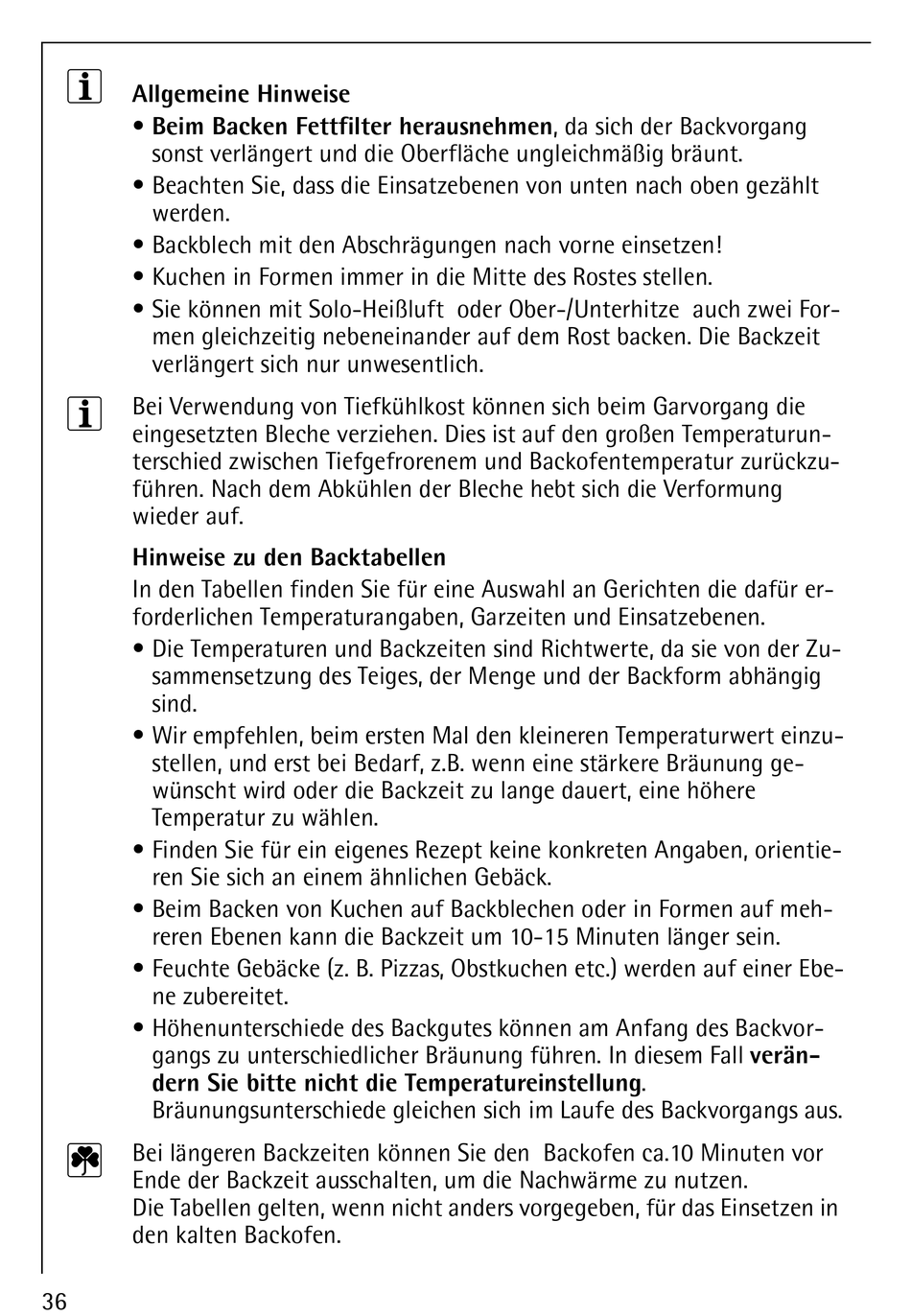 Allgemeine Hinweise

• Beim Backen Fettfilter herausnehmen, da sich der Backvorgang sonst verlängert und die Oberfläche ungleichmäßig bräunt.
• Beachten Sie, dass die Einsatzebenen von unten nach oben gezählt werden.
• Backblech mit den Abschrägungen nach vorne einsetzen!
• Kuchen in Formen immer in die Mitte des Rostes stellen.
• Sie können mit Solo-Heißluft oder Ober-/Unterhitze auch zwei Formen gleichzeitig nebeneinander auf dem Rost backen. Die Backzeit verlängert sich nur unwesentlich.

Bei Verwendung von Tiefkühlkost können sich beim Garvorgang die eingesetzten Bleche verziehen. Dies ist auf den großen Temperaturunterschied zwischen Tiefgefrorenem und Backofentemperatur zurückzuführen. Nach dem Abkühlen der Bleche hebt sich die Verformung wieder auf.

Hinweise zu den Backtabellen
In den Tabellen finden Sie für eine Auswahl an Gerichten die dafür erforderlichen Temperaturangaben, Garzeiten und Einsatzebenen.
• Die Temperaturen und Backzeiten sind Richtwerte, da sie von der Zusammensetzung des Teiges, der Menge und der Backform abhängig sind.
• Wir empfehlen, beim ersten Mal den kleineren Temperaturwert einzustellen, und erst bei Bedarf, z.B. wenn eine stärkere Bräunung gewünscht wird oder die Backzeit zu lange dauert, eine höhere Temperatur zu wählen.
• Finden Sie für ein eigenes Rezept keine konkreten Angaben, orientieren Sie sich an einem ähnlichen Gebäck.
• Beim Backen von Kuchen auf Backblechen oder in Formen auf mehreren Ebenen kann die Backzeit um 10-15 Minuten länger sein.
• Feuchte Gebäcke (z. B. Pizzas, Obstkuchen etc.) werden auf einer Ebene zubereitet.
• Höhenunterschiede des Backgutes können am Anfang des Backvorgangs zu unterschiedlicher Bräunung führen. In diesem Fall verändern Sie bitte nicht die Temperatureinstellung. Bräunungsunterschiede gleichen sich im Laufe des Backvorgangs aus.

Bei längeren Backzeiten können Sie den Backofen ca.10 Minuten vor Ende der Backzeit ausschalten, um die Nachwärme zu nutzen.
Die Tabellen gelten, wenn nicht anders vorgegeben, für das Einsetzen in den kalten Backofen.

36